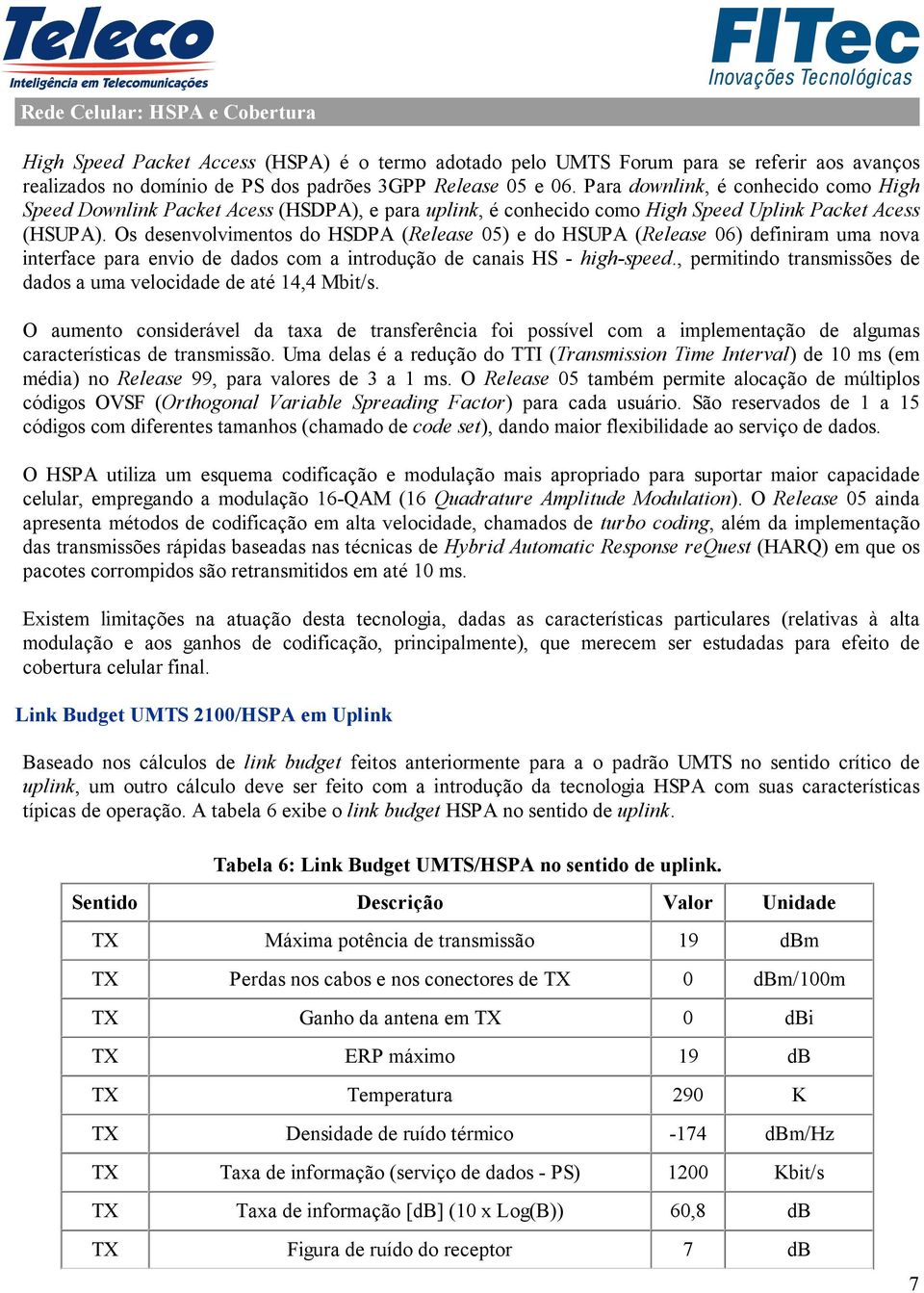 Teleco
Inteligência em Telecomunicações

FITec
Inovações Tecnológicas

Rede Celular: HSPA e Cobertura

High Speed Packet Access (HSPA) é o termo adotado pelo UMTS Forum para se referir aos avanços realizados no domínio de PS dos padrões 3GPP Release 05 e 06. Para downlink, é conhecido como High Speed Downlink Packet Acess (HSDPA), e para uplink, é conhecido como High Speed Uplink Packet Acess (HSUPA). Os desenvolvimentos do HSDPA (Release 05) e do HSUPA (Release 06) definiram uma nova interface para envio de dados com a introdução de canais HS - high-speed., permitindo transmissões de dados a uma velocidade de até 14,4 Mbit/s.

O aumento considerável da taxa de transferência foi possível com a implementação de algumas características de transmissão. Uma delas é a redução do TTI (Transmission Time Interval) de 10 ms (em média) no Release 99, para valores de 3 a 1 ms. O Release 05 também permite alocação de múltiplos códigos OVSF (Orthogonal Variable Spreading Factor) para cada usuário. São reservados de 1 a 15 códigos com diferentes tamanhos (chamado de code set), dando maior flexibilidade ao serviço de dados.

O HSPA utiliza um esquema codificação e modulação mais apropriado para suportar maior capacidade celular, empregando a modulação 16-QAM (16 Quadrature Amplitude Modulation). O Release 05 ainda apresenta métodos de codificação em alta velocidade, chamados de turbo coding, além da implementação das transmissões rápidas baseadas nas técnicas de Hybrid Automatic Response reQuest (HARQ) em que os pacotes corrompidos são retransmitidos em até 10 ms.

Existem limitações na atuação desta tecnologia, dadas as características particulares (relativas à alta modulação e aos ganhos de codificação, principalmente), que merecem ser estudadas para efeito de cobertura celular final.

Link Budget UMTS 2100/HSPA em Uplink

Baseado nos cálculos de link budget feitos anteriormente para a o padrão UMTS no sentido crítico de uplink, um outro cálculo deve ser feito com a introdução da tecnologia HSPA com suas características típicas de operação. A tabela 6 exibe o link budget HSPA no sentido de uplink.

Tabela 6: Link Budget UMTS/HSPA no sentido de uplink.

| Sentido | Descrição | Valor | Unidade |
|---|---|---|---|
| TX | Máxima potência de transmissão | 19 | dBm |
| TX | Perdas nos cabos e nos conectores de TX | 0 | dBm/100m |
| TX | Ganho da antena em TX | 0 | dBi |
| TX | ERP máximo | 19 | dB |
| TX | Temperatura | 290 | K |
| TX | Densidade de ruído térmico | -174 | dBm/Hz |
| TX | Taxa de informação (serviço de dados - PS) | 1200 | Kbit/s |
| TX | Taxa de informação [dB] (10 x Log(B)) | 60,8 | dB |
| TX | Figura de ruído do receptor | 7 | dB |

7